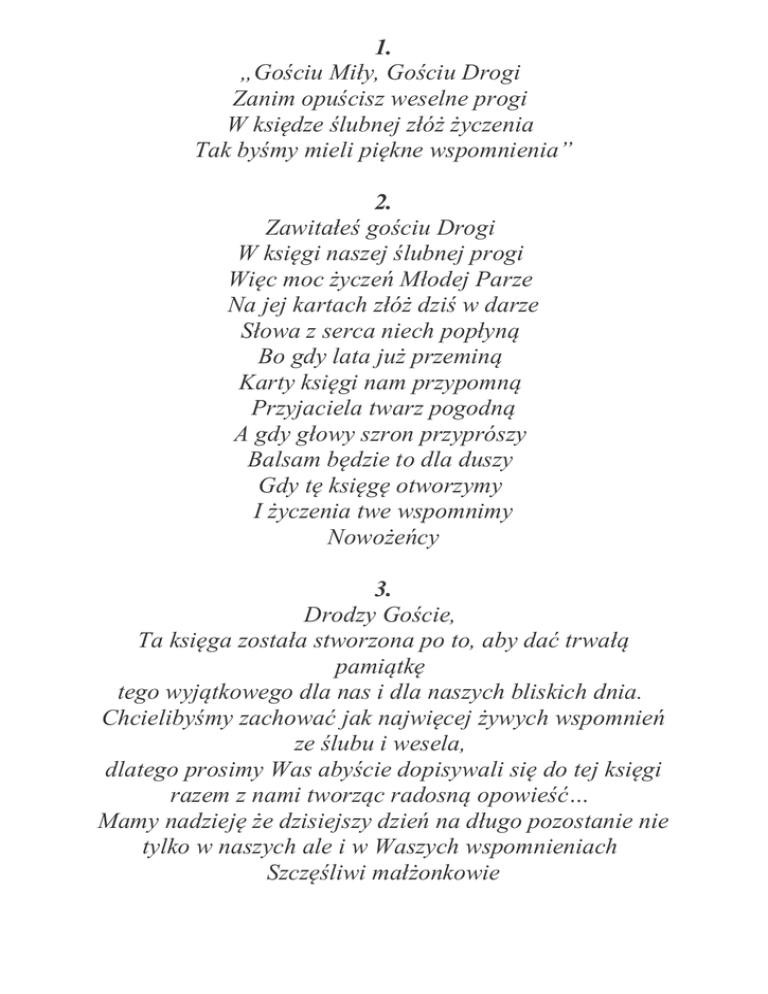 1.
„Gościu Miły, Gościu Drogi
Zanim opuścisz weselne progi
W księdze ślubnej złóż życzenia
Tak byśmy mieli piękne wspomnienia”

2.
Zawitałeś gościu Drogi
W księgi naszej ślubnej progi
Więc moc życzeń Młodej Parze
Na jej kartach złóż dziś w darze
Słowa z serca niech popłyną
Bo gdy lata już przeminą
Karty księgi nam przypomną
Przyjaciela twarz pogodną
A gdy głowy szron przyprószy
Balsam będzie to dla duszy
Gdy tę księgę otworzymy
I życzenia twe wspomnimy
Nowożeńcy

3.
Drodzy Goście,
Ta księga została stworzona po to, aby dać trwałą pamiątkę
tego wyjątkowego dla nas i dla naszych bliskich dnia.
Chcielibyśmy zachować jak najwięcej żywych wspomnień ze ślubu i wesela,
dlatego prosimy Was abyście dopisywali się do tej księgi razem z nami tworząc radosną opowieść…
Mamy nadzieję że dzisiejszy dzień na długo pozostanie nie tylko w naszych ale i w Waszych wspomnieniach
Szczęśliwi małżonkowie